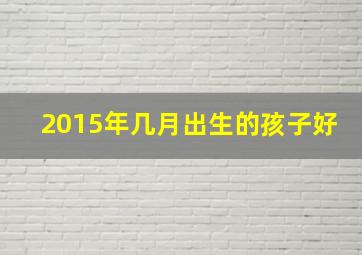 2015年几月出生的孩子好